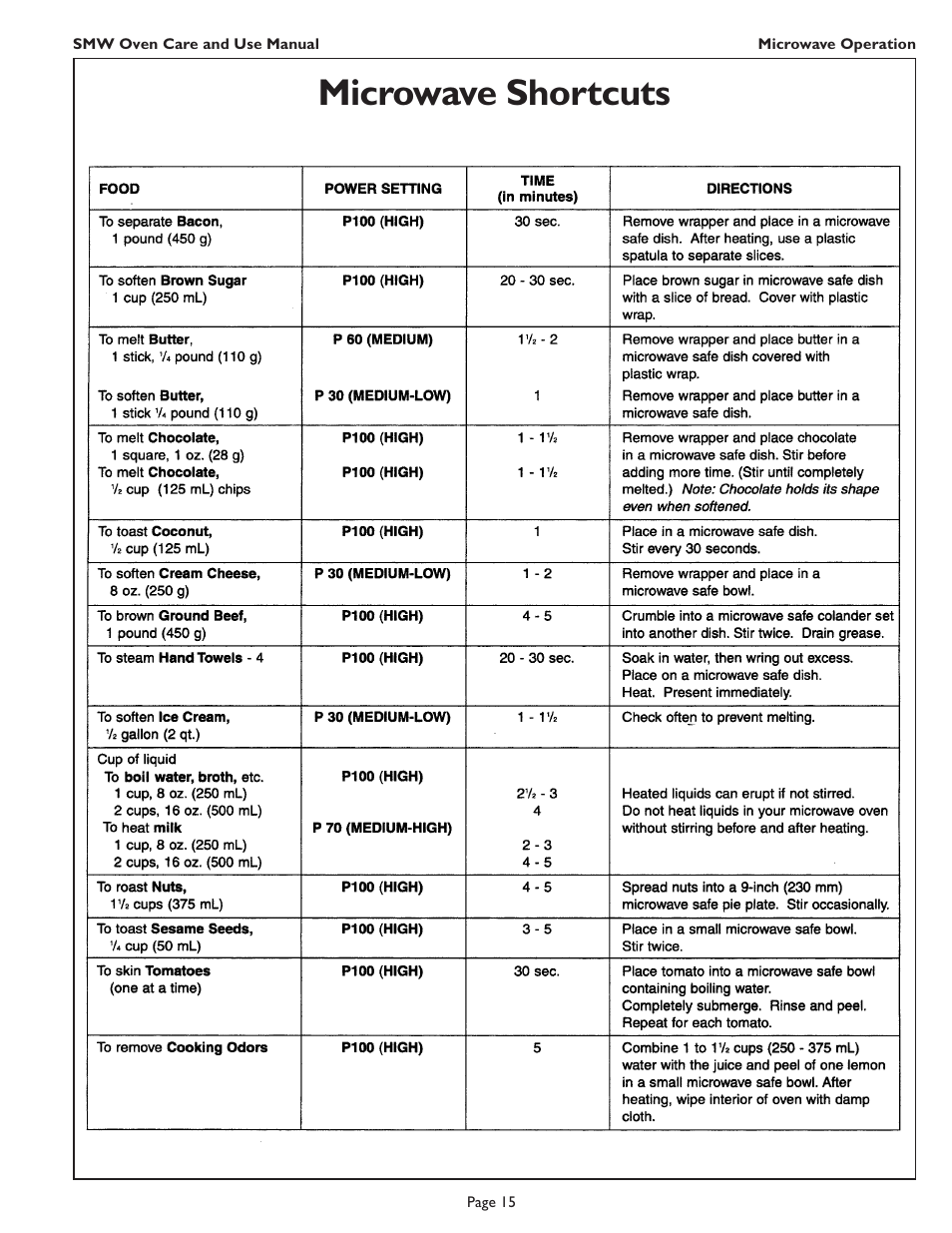 SMW Oven Care and Use Manual

Microwave Operation

Microwave Shortcuts

| FOOD | POWER SETTING | TIME (in minutes) | DIRECTIONS |
|---|---|---|---|
| To separate Bacon, 1 pound (450 g) | P100 (HIGH) | 30 sec. | Remove wrapper and place in a microwave safe dish. After heating, use a plastic spatula to separate slices. |
| To soften Brown Sugar 1 cup (250 mL) | P100 (HIGH) | 20 - 30 sec. | Place brown sugar in microwave safe dish with a slice of bread. Cover with plastic wrap. |
| To melt Butter, 1 stick, $\frac{1}{4}$ pound (110 g) To soften Butter, 1 stick $\frac{1}{4}$ pound (110 g) | P 60 (MEDIUM) P 30 (MEDIUM-LOW) | $1\frac{1}{2}$ - 2 1 | Remove wrapper and place butter in a microwave safe dish covered with plastic wrap. Remove wrapper and place butter in a microwave safe dish. |
| To melt Chocolate, 1 square, 1 oz. (28 g) To melt Chocolate, $\frac{1}{2}$ cup (125 mL) chips | P100 (HIGH) P100 (HIGH) | 1 - $1\frac{1}{2}$ 1 - $1\frac{1}{2}$ | Remove wrapper and place chocolate in a microwave safe dish. Stir before adding more time. (Stir until completely melted.) Note: Chocolate holds its shape even when softened. |
| To toast Coconut, $\frac{1}{2}$ cup (125 mL) | P100 (HIGH) | 1 | Place in a microwave safe dish. Stir every 30 seconds. |
| To soften Cream Cheese, 8 oz. (250 g) | P 30 (MEDIUM-LOW) | 1 - 2 | Remove wrapper and place in a microwave safe bowl. |
| To brown Ground Beef, 1 pound (450 g) | P100 (HIGH) | 4 - 5 | Crumble into a microwave safe colander set into another dish. Stir twice. Drain grease. |
| To steam Hand Towels - 4 | P100 (HIGH) | 20 - 30 sec. | Soak in water, then wring out excess. Place on a microwave safe dish. Heat. Present immediately. |
| To soften Ice Cream, $\frac{1}{2}$ gallon (2 qt.) | P 30 (MEDIUM-LOW) | 1 - $1\frac{1}{2}$ | Check often to prevent melting. |
| Cup of liquid To boil water, broth, etc. 1 cup, 8 oz. (250 mL) 2 cups, 16 oz. (500 mL) To heat milk 1 cup, 8 oz. (250 mL) 2 cups, 16 oz. (500 mL) | P100 (HIGH) P 70 (MEDIUM-HIGH) | $2\frac{1}{2}$ - 3 4 2 - 3 4 - 5 | Heated liquids can erupt if not stirred. Do not heat liquids in your microwave oven without stirring before and after heating. |
| To roast Nuts, $1\frac{1}{2}$ cups (375 mL) | P100 (HIGH) | 4 - 5 | Spread nuts into a 9-inch (230 mm) microwave safe pie plate. Stir occasionally. |
| To toast Sesame Seeds, $\frac{1}{4}$ cup (50 mL) | P100 (HIGH) | 3 - 5 | Place in a small microwave safe bowl. Stir twice. |
| To skin Tomatoes (one at a time) | P100 (HIGH) | 30 sec. | Place tomato into a microwave safe bowl containing boiling water. Completely submerge. Rinse and peel. Repeat for each tomato. |
| To remove Cooking Odors | P100 (HIGH) | 5 | Combine 1 to $1\frac{1}{2}$ cups (250 - 375 mL) water with the juice and peel of one lemon in a small microwave safe bowl. After heating, wipe interior of oven with damp cloth. |

Page 15